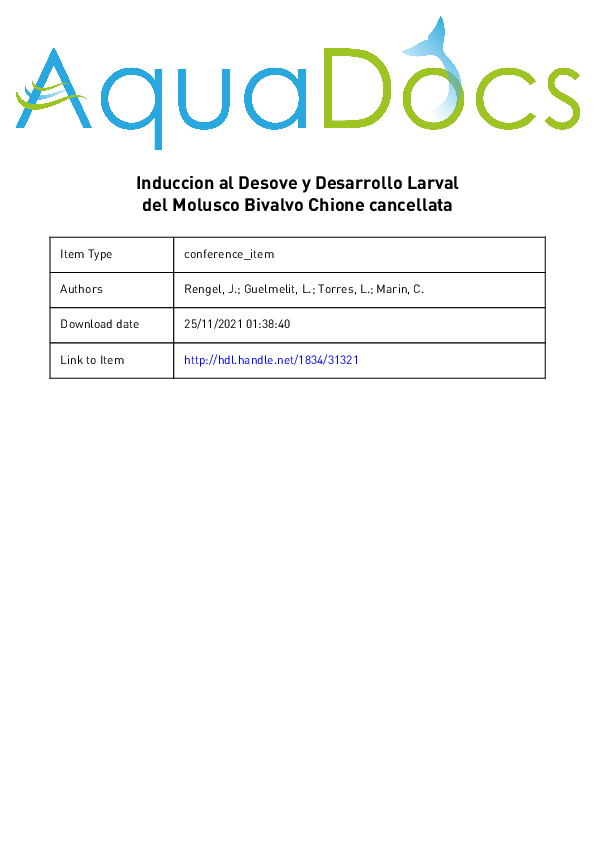 AquaDocs

Induccion al Desove y Desarrollo Larval del Molusco Bivalvo Chione cancellata

| Item Type | conference_item |
|---|---|
| Authors | Rengel, J.; Guelmelit, L.; Torres, L.; Marin, C. |
| Download date | 25/11/2021 01:38:40 |
| Link to Item | http://hdl.handle.net/1834/31321 |